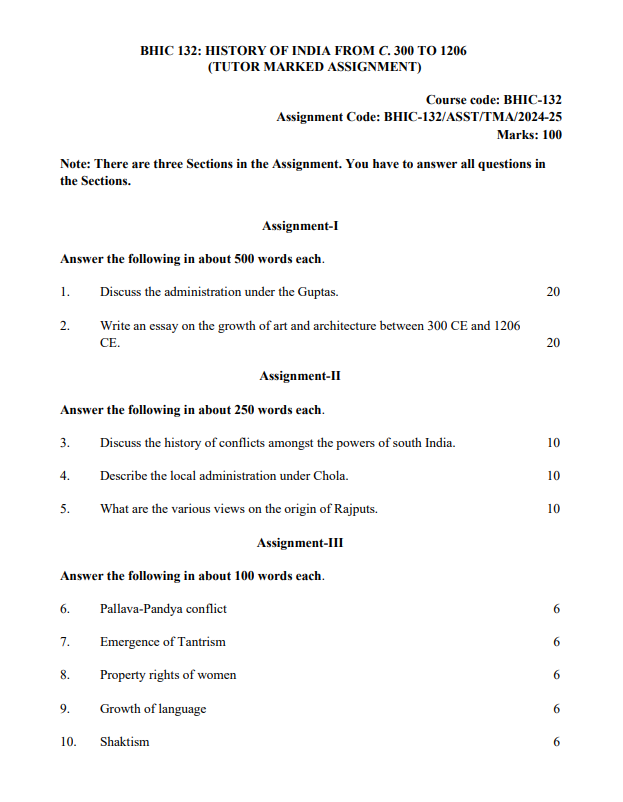 BHIC 132: HISTORY OF INDIA FROM C. 300 TO 1206
(TUTOR MARKED ASSIGNMENT)

Course code: BHIC-132
Assignment Code: BHIC-132/ASST/TMA/2024-25
Marks: 100

Note: There are three Sections in the Assignment. You have to answer all questions in the Sections.

Assignment-I

Answer the following in about 500 words each.

1. Discuss the administration under the Guptas. 20

2. Write an essay on the growth of art and architecture between 300 CE and 1206 CE. 20

Assignment-II

Answer the following in about 250 words each.

3. Discuss the history of conflicts amongst the powers of south India. 10

4. Describe the local administration under Chola. 10

5. What are the various views on the origin of Rajputs. 10

Assignment-III

Answer the following in about 100 words each.

6. Pallava-Pandya conflict 6

7. Emergence of Tantrism 6

8. Property rights of women 6

9. Growth of language 6

10. Shaktism 6